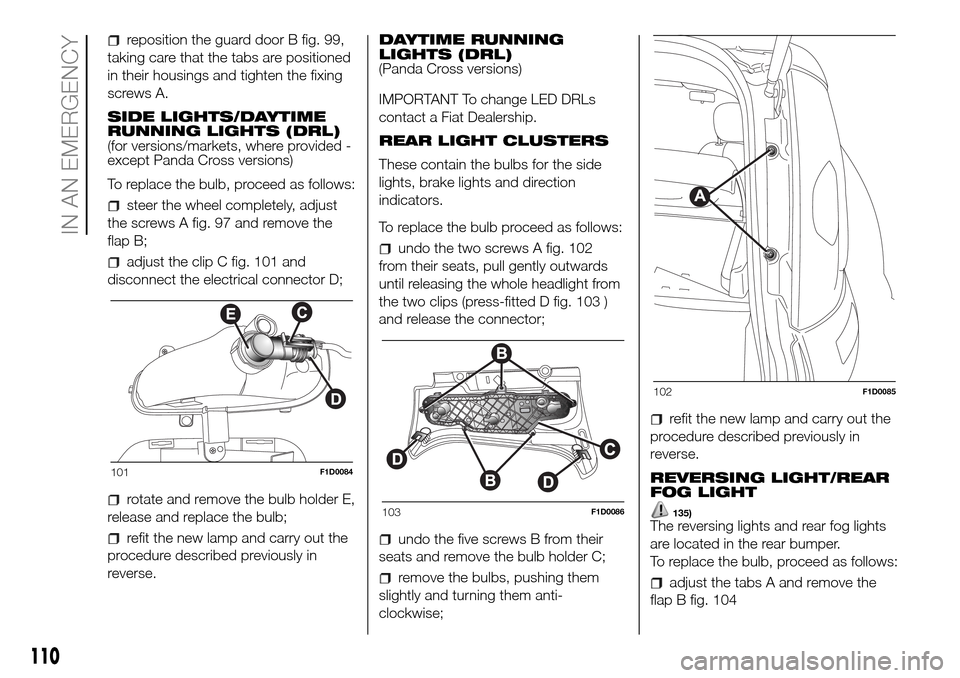 IN AN EMERGENCY

reposition the guard door B fig. 99, taking care that the tabs are positioned in their housings and tighten the fixing screws A.

SIDE LIGHTS/DAYTIME RUNNING LIGHTS (DRL)
(for versions/markets, where provided - except Panda Cross versions)

To replace the bulb, proceed as follows:

steer the wheel completely, adjust the screws A fig. 97 and remove the flap B;

adjust the clip C fig. 101 and disconnect the electrical connector D;

E
C
D

101
F1D0084

rotate and remove the bulb holder E, release and replace the bulb;

refit the new lamp and carry out the procedure described previously in reverse.

DAYTIME RUNNING LIGHTS (DRL)
(Panda Cross versions)

IMPORTANT To change LED DRLs contact a Fiat Dealership.

REAR LIGHT CLUSTERS

These contain the bulbs for the side lights, brake lights and direction indicators.

To replace the bulb proceed as follows:

undo the two screws A fig. 102 from their seats, pull gently outwards until releasing the whole headlight from the two clips (press-fitted D fig. 103 ) and release the connector;

B
D
C
B
D

103
F1D0086

undo the five screws B from their seats and remove the bulb holder C;

remove the bulbs, pushing them slightly and turning them anti-clockwise;

A

102
F1D0085

refit the new lamp and carry out the procedure described previously in reverse.

REVERSING LIGHT/REAR FOG LIGHT

135)

The reversing lights and rear fog lights are located in the rear bumper.
To replace the bulb, proceed as follows:

adjust the tabs A and remove the flap B fig. 104

110

carmanualsonline.info